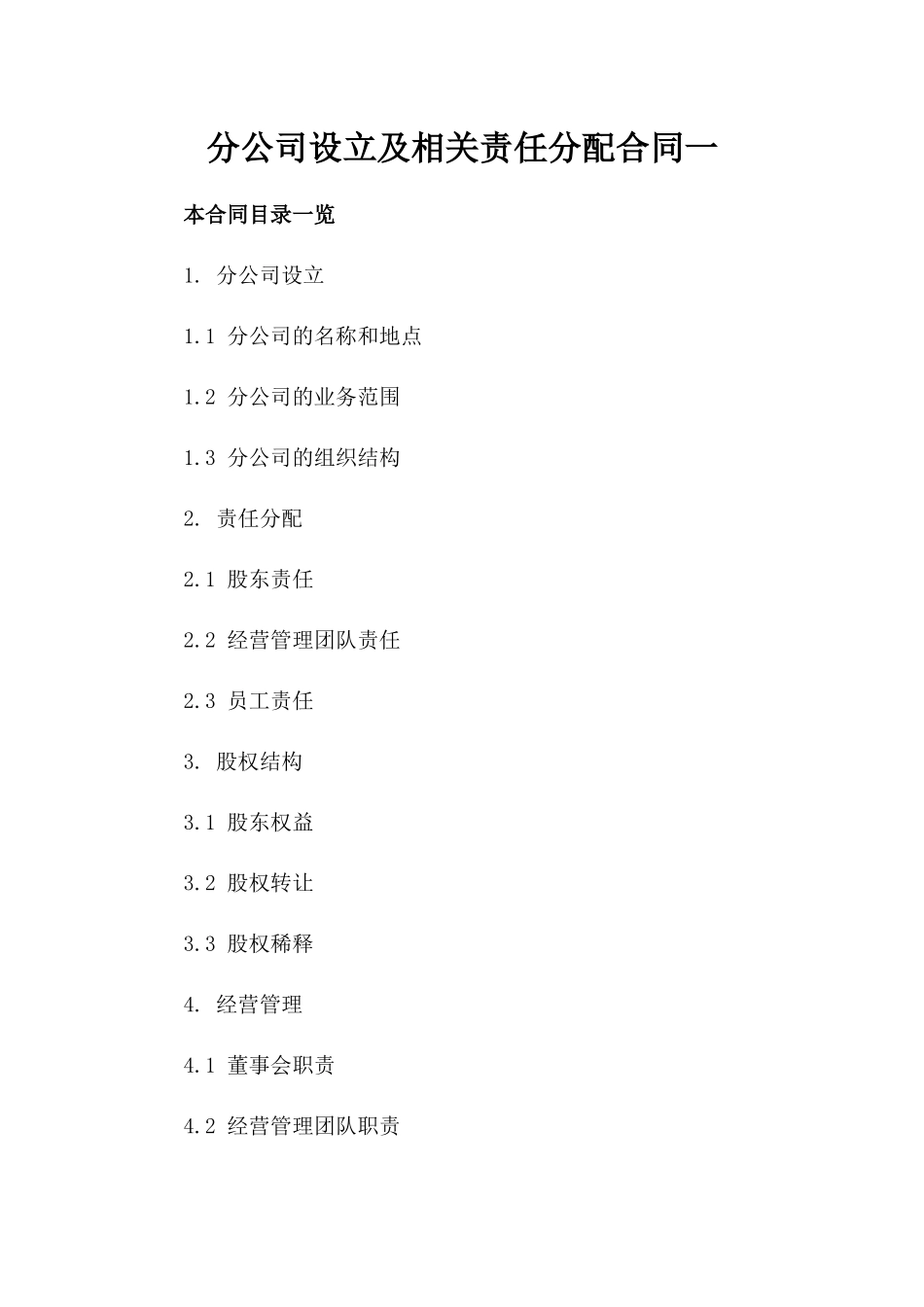 分公司设立及相关责任分配合同一

本合同目录一览

1. 分公司设立

1.1 分公司的名称和地点

1.2 分公司的业务范围

1.3 分公司的组织结构

2. 责任分配

2.1 股东责任

2.2 经营管理团队责任

2.3 员工责任

3. 股权结构

3.1 股东权益

3.2 股权转让

3.3 股权稀释

4. 经营管理

4.1 董事会职责

4.2 经营管理团队职责